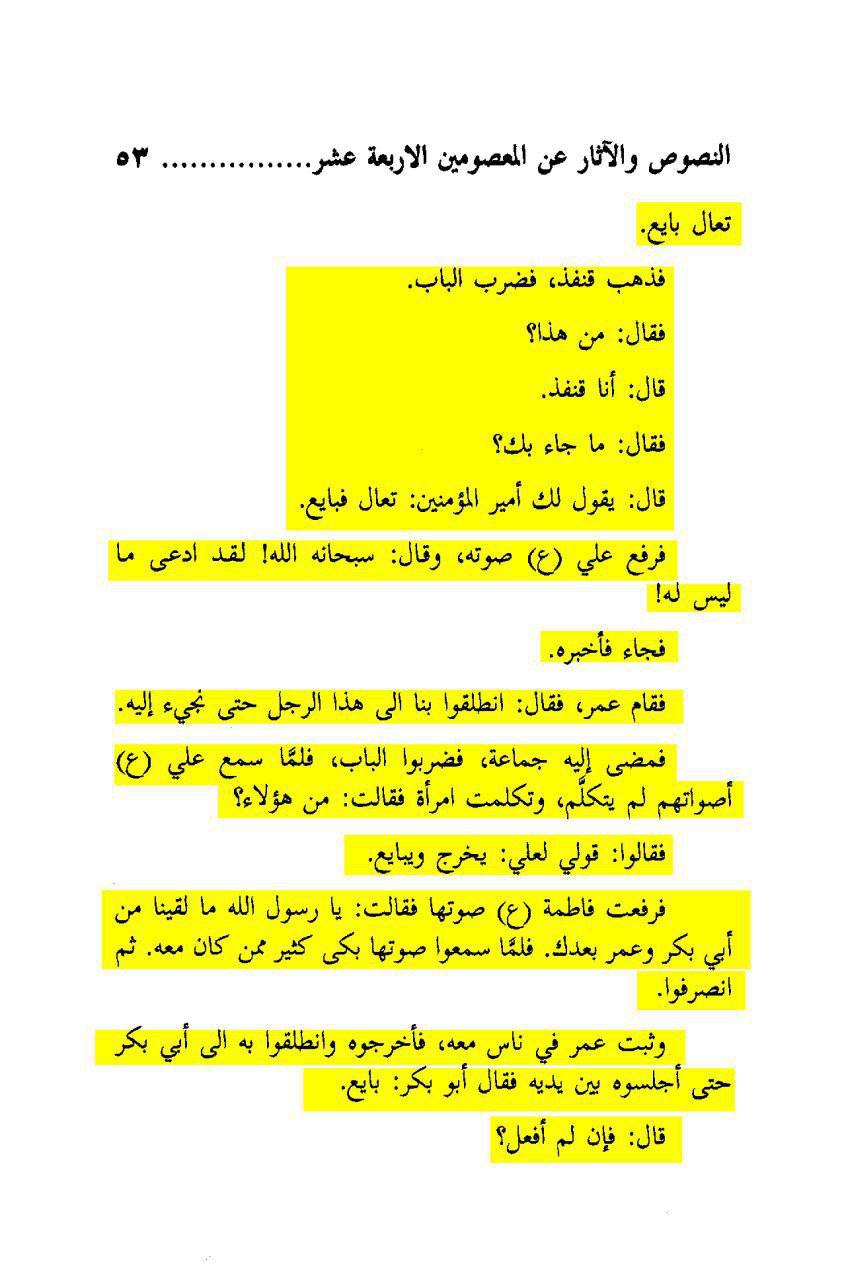 النصوص والآثار عن المعصومين الاربعة عشر............... ٥٣

تعال بايع.

فذهب قنفذ، فضرب الباب.

فقال: من هذا؟

قال: أنا قنفذ.

فقال: ما جاء بك؟

قال: يقول لك أمير المؤمنين: تعال فبايع.

فرفع علي (ع) صوته، وقال: سبحانه الله! لقد ادعى ما ليس له!

فجاء فأخبره.

فقام عمر، فقال: انطلقوا بنا الى هذا الرجل حتى نجيء إليه.

فمضى إليه جماعة، فضربوا الباب، فلمّا سمع علي (ع) أصواتهم لم يتكلّم، وتكلمت امرأة فقالت: من هؤلاء؟

فقالوا: قولي لعلي: يخرج ويبايع.

فرفعت فاطمة (ع) صوتها فقالت: يا رسول الله ما لقينا من أبي بكر وعمر بعدك. فلمّا سمعوا صوتها بكى كثير ممن كان معه. ثم انصرفوا.

وثبت عمر في ناس معه، فأخرجوه وانطلقوا به الى أبي بكر حتى أجلسوه بين يديه فقال أبو بكر: بايع.

قال: فإن لم أفعل؟